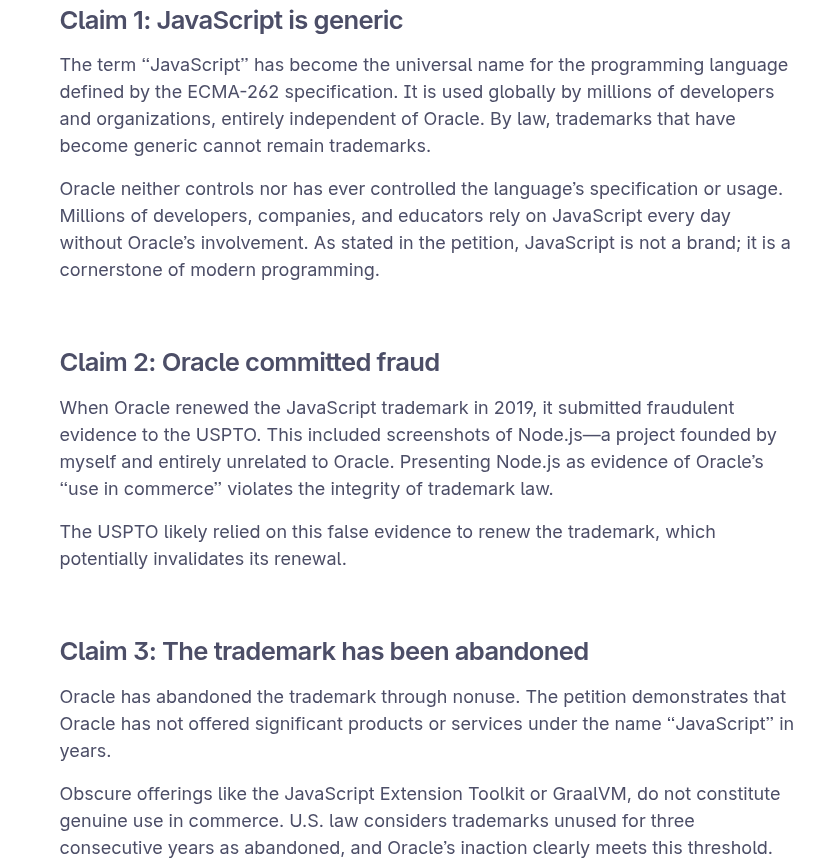 Claim 1: JavaScript is generic

The term “JavaScript” has become the universal name for the programming language defined by the ECMA-262 specification. It is used globally by millions of developers and organizations, entirely independent of Oracle. By law, trademarks that have become generic cannot remain trademarks.

Oracle neither controls nor has ever controlled the language’s specification or usage. Millions of developers, companies, and educators rely on JavaScript every day without Oracle’s involvement. As stated in the petition, JavaScript is not a brand; it is a cornerstone of modern programming.

Claim 2: Oracle committed fraud

When Oracle renewed the JavaScript trademark in 2019, it submitted fraudulent evidence to the USPTO. This included screenshots of Node.js—a project founded by myself and entirely unrelated to Oracle. Presenting Node.js as evidence of Oracle’s “use in commerce” violates the integrity of trademark law.

The USPTO likely relied on this false evidence to renew the trademark, which potentially invalidates its renewal.

Claim 3: The trademark has been abandoned

Oracle has abandoned the trademark through nonuse. The petition demonstrates that Oracle has not offered significant products or services under the name “JavaScript” in years.

Obscure offerings like the JavaScript Extension Toolkit or GraalVM, do not constitute genuine use in commerce. U.S. law considers trademarks unused for three consecutive years as abandoned, and Oracle’s inaction clearly meets this threshold.